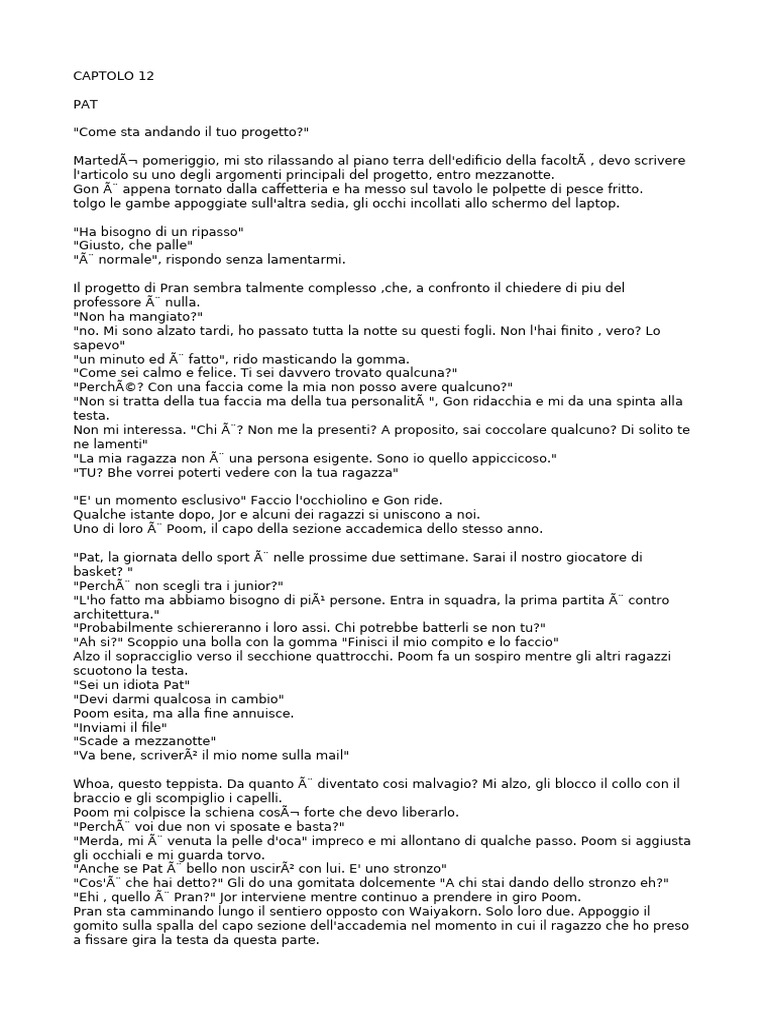 CAPTOLO 12

PAT

"Come sta andando il tuo progetto?"

MartedÃ¬ pomeriggio, mi sto rilassando al piano terra dell'edificio della facoltÃ , devo scrivere l'articolo su uno degli argomenti principali del progetto, entro mezzanotte.
Gon Ã¨ appena tornato dalla caffetteria e ha messo sul tavolo le polpette di pesce fritto.
tolgo le gambe appoggiate sull'altra sedia, gli occhi incollati allo schermo del laptop.

"Ha bisogno di un ripasso"
"Giusto, che palle"
"Ã¨ normale", rispondo senza lamentarmi.

Il progetto di Pran sembra talmente complesso ,che, a confronto il chiedere di piu del professore Ã¨ nulla.
"Non ha mangiato?"
"no. Mi sono alzato tardi, ho passato tutta la notte su questi fogli. Non l'hai finito , vero? Lo sapevo"
"un minuto ed Ã¨ fatto", rido masticando la gomma.
"Come sei calmo e felice. Ti sei davvero trovato qualcuna?"
"PerchÃ©? Con una faccia come la mia non posso avere qualcuno?"
"Non si tratta della tua faccia ma della tua personalitÃ ", Gon ridacchia e mi da una spinta alla testa.
Non mi interessa. "Chi Ã¨? Non me la presenti? A proposito, sai coccolare qualcuno? Di solito te ne lamenti"
"La mia ragazza non Ã¨ una persona esigente. Sono io quello appiccicoso."
"TU? Bhe vorrei poterti vedere con la tua ragazza"

"E' un momento esclusivo" Faccio l'occhiolino e Gon ride.
Qualche istante dopo, Jor e alcuni dei ragazzi si uniscono a noi.
Uno di loro Ã¨ Poom, il capo della sezione accademica dello stesso anno.

"Pat, la giornata dello sport Ã¨ nelle prossime due settimane. Sarai il nostro giocatore di basket? "
"PerchÃ¨ non scegli tra i junior?"
"L'ho fatto ma abbiamo bisogno di piÃ¹ persone. Entra in squadra, la prima partita Ã¨ contro architettura."
"Probabilmente schiereranno i loro assi. Chi potrebbe batterli se non tu?"
"Ah si?" Scoppio una bolla con la gomma "Finisci il mio compito e lo faccio"
Alzo il sopracciglio verso il secchione quattrocchi. Poom fa un sospiro mentre gli altri ragazzi scuotono la testa.
"Sei un idiota Pat"
"Devi darmi qualcosa in cambio"
Poom esita, ma alla fine annuisce.
"Inviami il file"
"Scade a mezzanotte"
"Va bene, scriverÃ² il mio nome sulla mail"

Whoa, questo teppista. Da quanto Ã¨ diventato cosi malvagio? Mi alzo, gli blocco il collo con il braccio e gli scompiglio i capelli.
Poom mi colpisce la schiena cosÃ¬ forte che devo liberarlo.
"PerchÃ¨ voi due non vi sposate e basta?"
"Merda, mi Ã¨ venuta la pelle d'oca" impreco e mi allontano di qualche passo. Poom si aggiusta gli occhiali e mi guarda torvo.
"Anche se Pat Ã¨ bello non uscirÃ² con lui. E' uno stronzo"
"Cos'Ã¨ che hai detto?" Gli do una gomitata dolcemente "A chi stai dando dello stronzo eh?"
"Ehi , quello Ã¨ Pran?" Jor interviene mentre continuo a prendere in giro Poom.
Pran sta camminando lungo il sentiero opposto con Waiyakorn. Solo loro due. Appoggio il gomito sulla spalla del capo sezione dell'accademia nel momento in cui il ragazzo che ho preso a fissare gira la testa da questa parte.